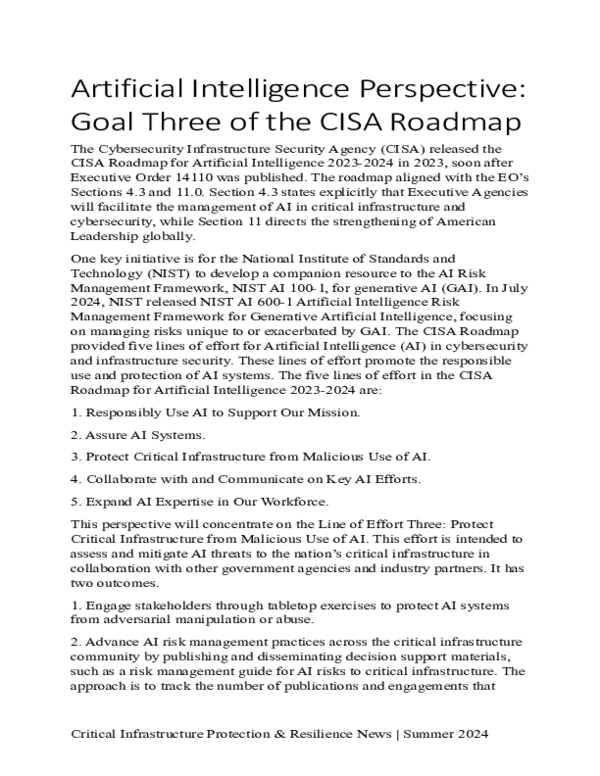 Artificial Intelligence Perspective: Goal Three of the CISA Roadmap

The Cybersecurity Infrastructure Security Agency (CISA) released the CISA Roadmap for Artificial Intelligence 2023-2024 in 2023, soon after Executive Order 14110 was published. The roadmap aligned with the EO's Sections 4.3 and 11.0. Section 4.3 states explicitly that Executive Agencies will facilitate the management of AI in critical infrastructure and cybersecurity, while Section 11 directs the strengthening of American Leadership globally.

One key initiative is for the National Institute of Standards and Technology (NIST) to develop a companion resource to the AI Risk Management Framework, NIST AI 100-1, for generative AI (GAI). In July 2024, NIST released NIST AI 600-1 Artificial Intelligence Risk Management Framework for Generative Artificial Intelligence, focusing on managing risks unique to or exacerbated by GAI. The CISA Roadmap provided five lines of effort for Artificial Intelligence (AI) in cybersecurity and infrastructure security. These lines of effort promote the responsible use and protection of AI systems. The five lines of effort in the CISA Roadmap for Artificial Intelligence 2023-2024 are:

1. Responsibly Use AI to Support Our Mission.

2. Assure AI Systems.

3. Protect Critical Infrastructure from Malicious Use of AI.

4. Collaborate with and Communicate on Key AI Efforts.

5. Expand AI Expertise in Our Workforce.

This perspective will concentrate on the Line of Effort Three: Protect Critical Infrastructure from Malicious Use of AI. This effort is intended to assess and mitigate AI threats to the nation's critical infrastructure in collaboration with other government agencies and industry partners. It has two outcomes.

1. Engage stakeholders through tabletop exercises to protect AI systems from adversarial manipulation or abuse.

2. Advance AI risk management practices across the critical infrastructure community by publishing and disseminating decision support materials, such as a risk management guide for AI risks to critical infrastructure. The approach is to track the number of publications and engagements that

Critical Infrastructure Protection & Resilience News | Summer 2024